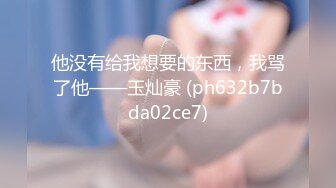 他没有给我想要的东西，我骂了他——玉灿豪 (ph632b7bda02ce7)